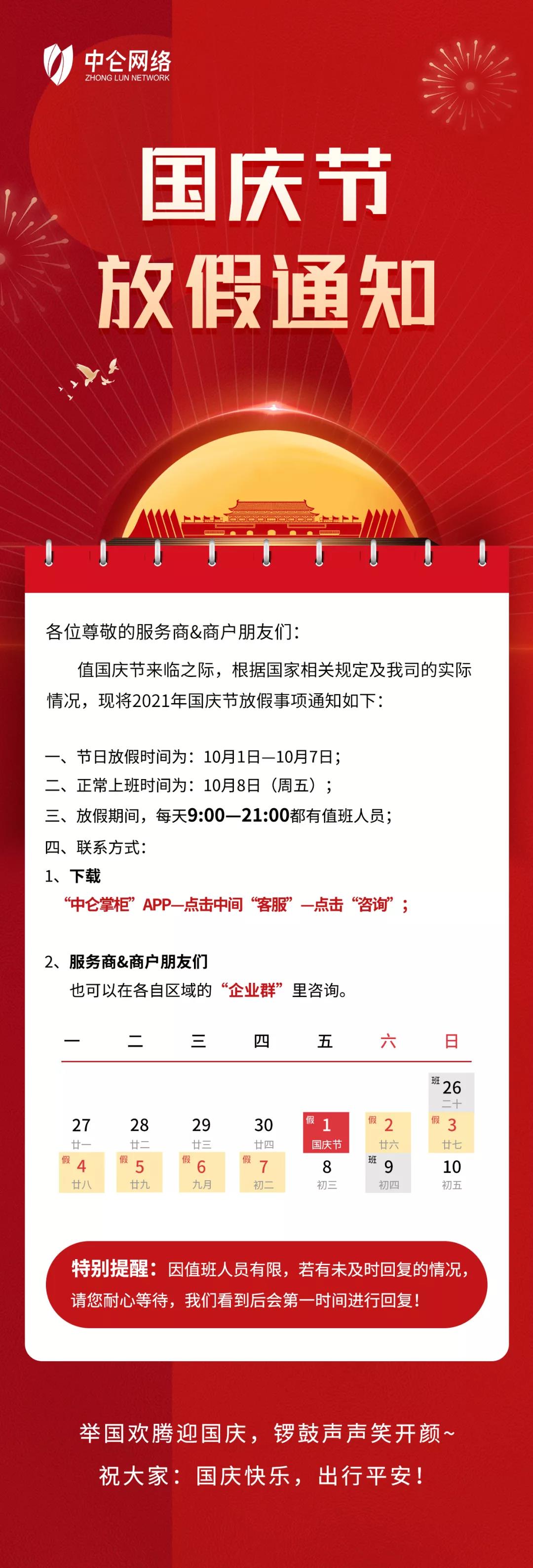 中仑网络
ZHONG LUN NETWORK

国庆节
放假通知

各位尊敬的服务商&商户朋友们：

值国庆节来临之际，根据国家相关规定及我司的实际情况，现将2021年国庆节放假事项通知如下：

一、节日放假时间为：10月1日—10月7日；
二、正常上班时间为：10月8日（周五）；
三、放假期间，每天9:00—21:00都有值班人员；
四、联系方式：
1、下载
“中仑掌柜”APP—点击中间“客服”—点击“咨询”；

2、服务商&商户朋友们
也可以在各自区域的“企业群”里咨询。

| 一 | 二 | 三 | 四 | 五 | 六 | 日 |
|---|---|---|---|---|---|---|
| | | | | | | 班 26 二十 |
| 27 廿一 | 28 廿二 | 29 廿三 | 30 廿四 | 假 1 国庆节 | 假 2 廿六 | 假 3 廿七 |
| 假 4 廿八 | 假 5 廿九 | 假 6 九月 | 假 7 初二 | 8 初三 | 班 9 初四 | 10 初五 |

特别提醒：因值班人员有限，若有未及时回复的情况，请您耐心等待，我们看到后会第一时间进行回复！

举国欢腾迎国庆，锣鼓声声笑开颜~
祝大家：国庆快乐，出行平安！